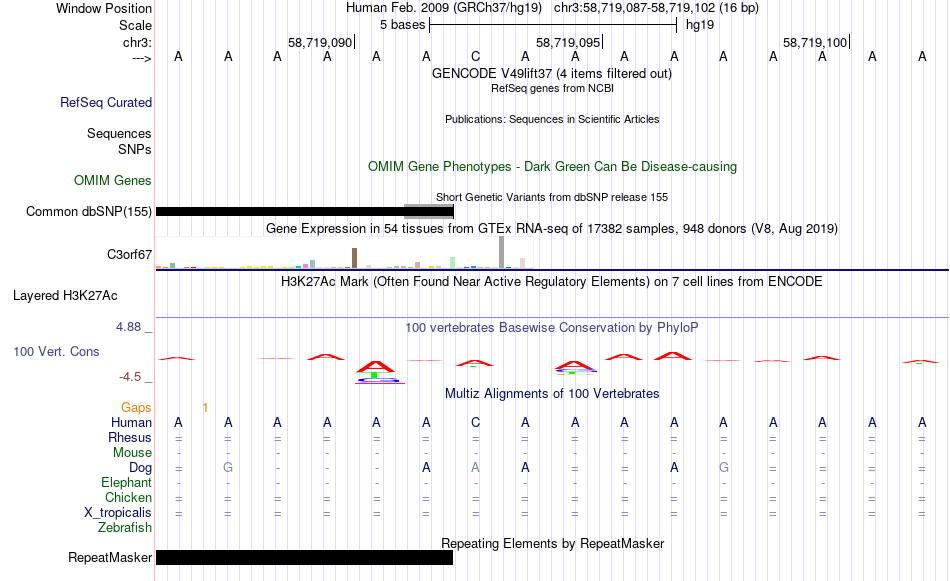 Window Position	Human Feb. 2009 (GRCh37/hg19)	chr3:58,719,087-58,719,102 (16 bp)
Scale	5 bases	hg19
chr3:	58,719,090	58,719,095	58,719,100
--->	A A A A A A C A A A A A A A A A

GENCODE V49lift37 (4 items filtered out)
RefSeq genes from NCBI
RefSeq Curated

Publications: Sequences in Scientific Articles
Sequences
SNPs

OMIM Gene Phenotypes - Dark Green Can Be Disease-causing
OMIM Genes

Short Genetic Variants from dbSNP release 155
Common dbSNP(155)

Gene Expression in 54 tissues from GTEx RNA-seq of 17382 samples, 948 donors (V8, Aug 2019)
C3orf67

H3K27Ac Mark (Often Found Near Active Regulatory Elements) on 7 cell lines from ENCODE
Layered H3K27Ac

4.88 _	100 vertebrates Basewise Conservation by PhyloP
100 Vert. Cons
-4.5 _

Multiz Alignments of 100 Vertebrates
Gaps	1
Human	A A A A A A C A A A A A A A A A
Rhesus	= = = = = = = = = = = = = = = =
Mouse	- - - - - - - - - - - - - - - -
Dog	= G - - - A A A = = A G = = = =
Elephant	- - - - - - - - - - - - - - - -
Chicken	= = = = = = = = = = = = = = = =
X_tropicalis	= = = = = = = = = = = = = = = =
Zebrafish

Repeating Elements by RepeatMasker
RepeatMasker